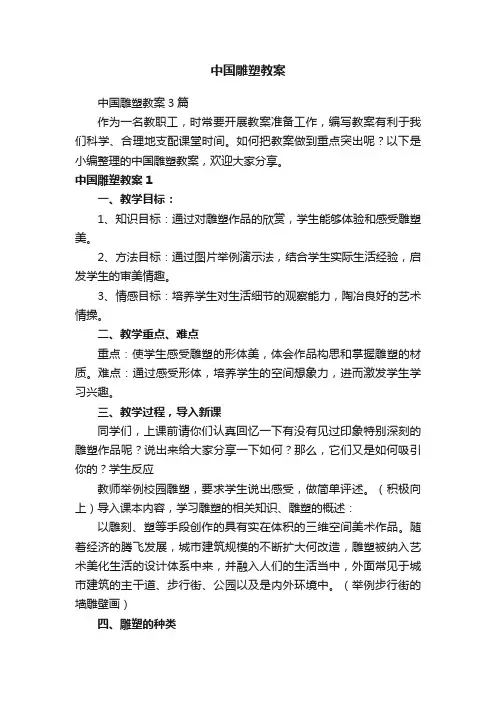 中国雕塑教案

中国雕塑教案3篇

作为一名教职工，时常要开展教案准备工作，编写教案有利于我们科学、合理地支配课堂时间。如何把教案做到重点突出呢？以下是小编整理的中国雕塑教案，欢迎大家分享。

中国雕塑教案1

一、教学目标：

1、知识目标：通过对雕塑作品的欣赏，学生能够体验和感受雕塑美。

2、方法目标：通过图片举例演示法，结合学生实际生活经验，启发学生的审美情趣。

3、情感目标：培养学生对生活细节的观察能力，陶冶良好的艺术情操。

二、教学重点、难点

重点：使学生感受雕塑的形体美，体会作品构思和掌握雕塑的材质。难点：通过感受形体，培养学生的空间想象力，进而激发学生学习兴趣。

三、教学过程，导入新课

同学们，上课前请你们认真回忆一下有没有见过印象特别深刻的雕塑作品呢？说出来给大家分享一下如何？那么，它们又是如何吸引你的？学生反应

教师举例校园雕塑，要求学生说出感受，做简单评述。（积极向上）导入课本内容，学习雕塑的相关知识、雕塑的概述：

以雕刻、塑等手段创作的具有实在体积的三维空间美术作品。随着经济的腾飞发展，城市建筑规模的不断扩大何改造，雕塑被纳入艺术美化生活的设计体系中来，并融入人们的生活当中，外面常见于城市建筑的主干道、步行街、公园以及是内外环境中。（举例步行街的墙雕壁画）

四、雕塑的种类